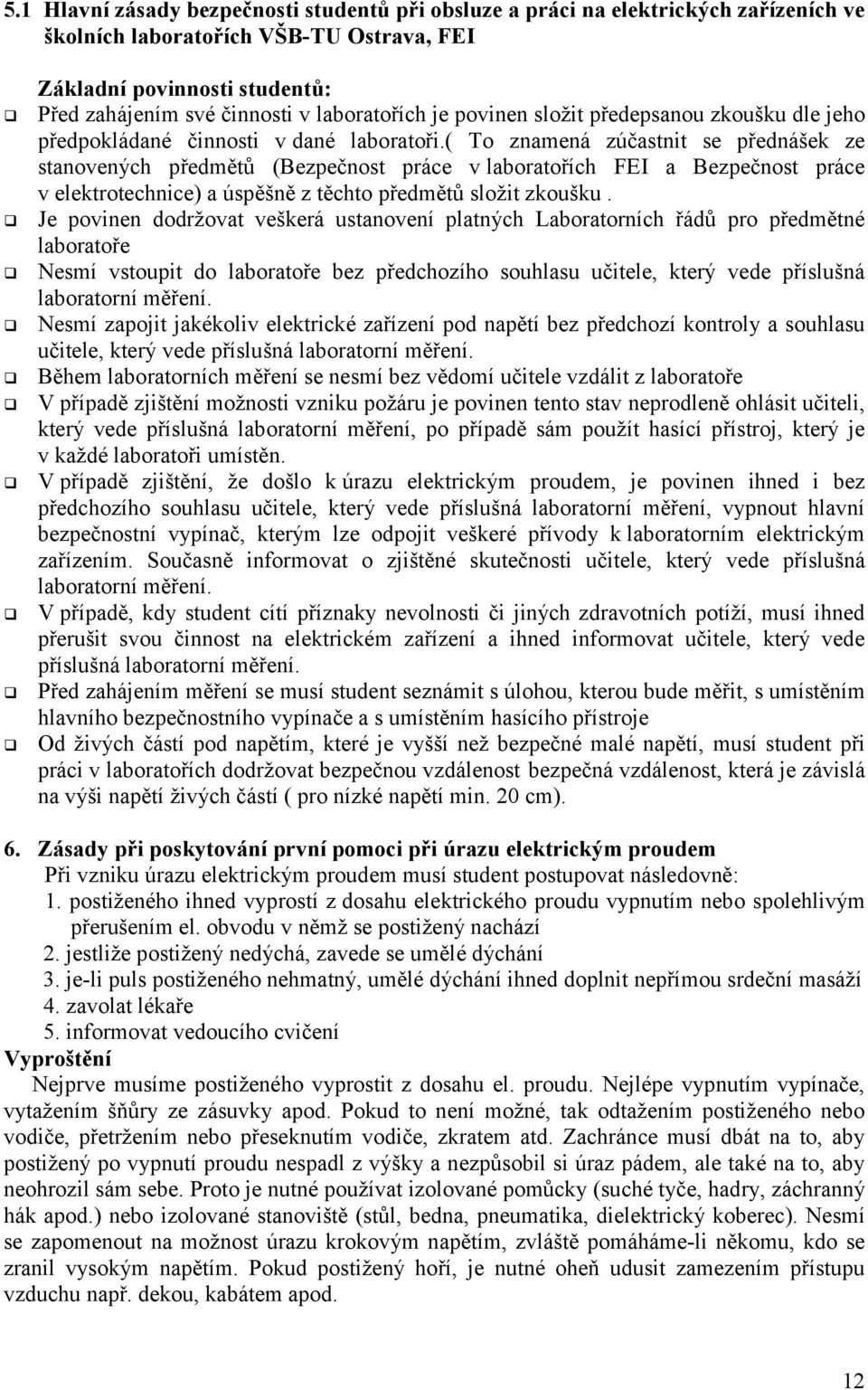 5.1 Hlavní zásady bezpečnosti studentů při obsluze a práci na elektrických zařízeních ve školních laboratořích VŠB-TU Ostrava, FEI

Základní povinnosti studentů:

❑ Před zahájením své činnosti v laboratořích je povinen složit předepsanou zkoušku dle jeho předpokládané činnosti v dané laboratoři.( To znamená zúčastnit se přednášek ze stanovených předmětů (Bezpečnost práce v laboratořích FEI a Bezpečnost práce v elektrotechnice) a úspěšně z těchto předmětů složit zkoušku .

❑ Je povinen dodržovat veškerá ustanovení platných Laboratorních řádů pro předmětné laboratoře

❑ Nesmí vstoupit do laboratoře bez předchozího souhlasu učitele, který vede příslušná laboratorní měření.

❑ Nesmí zapojit jakékoliv elektrické zařízení pod napětí bez předchozí kontroly a souhlasu učitele, který vede příslušná laboratorní měření.

❑ Během laboratorních měření se nesmí bez vědomí učitele vzdálit z laboratoře

❑ V případě zjištění možnosti vzniku požáru je povinen tento stav neprodleně ohlásit učiteli, který vede příslušná laboratorní měření, po případě sám použít hasící přístroj, který je v každé laboratoři umístěn.

❑ V případě zjištění, že došlo k úrazu elektrickým proudem, je povinen ihned i bez předchozího souhlasu učitele, který vede příslušná laboratorní měření, vypnout hlavní bezpečnostní vypínač, kterým lze odpojit veškeré přívody k laboratorním elektrickým zařízením. Současně informovat o zjištěné skutečnosti učitele, který vede příslušná laboratorní měření.

❑ V případě, kdy student cítí příznaky nevolnosti či jiných zdravotních potíží, musí ihned přerušit svou činnost na elektrickém zařízení a ihned informovat učitele, který vede příslušná laboratorní měření.

❑ Před zahájením měření se musí student seznámit s úlohou, kterou bude měřit, s umístěním hlavního bezpečnostního vypínače a s umístěním hasícího přístroje

❑ Od živých částí pod napětím, které je vyšší než bezpečné malé napětí, musí student při práci v laboratořích dodržovat bezpečnou vzdálenost bezpečná vzdálenost, která je závislá na výši napětí živých částí ( pro nízké napětí min. 20 cm).

6. Zásady při poskytování první pomoci při úrazu elektrickým proudem

Při vzniku úrazu elektrickým proudem musí student postupovat následovně:
1. postiženého ihned vyprostí z dosahu elektrického proudu vypnutím nebo spolehlivým přerušením el. obvodu v němž se postižený nachází
2. jestliže postižený nedýchá, zavede se umělé dýchání
3. je-li puls postiženého nehmatný, umělé dýchání ihned doplnit nepřímou srdeční masáží
4. zavolat lékaře
5. informovat vedoucího cvičení

Vyproštění

Nejprve musíme postiženého vyprostit z dosahu el. proudu. Nejlépe vypnutím vypínače, vytažením šňůry ze zásuvky apod. Pokud to není možné, tak odtažením postiženého nebo vodiče, přetržením nebo přeseknutím vodiče, zkratem atd. Zachránce musí dbát na to, aby postižený po vypnutí proudu nespadl z výšky a nezpůsobil si úraz pádem, ale také na to, aby neohrozil sám sebe. Proto je nutné používat izolované pomůcky (suché tyče, hadry, záchranný hák apod.) nebo izolované stanoviště (stůl, bedna, pneumatika, dielektrický koberec). Nesmí se zapomenout na možnost úrazu krokovým napětím, zvláště pomáháme-li někomu, kdo se zranil vysokým napětím. Pokud postižený hoří, je nutné oheň udusit zamezením přístupu vzduchu např. dekou, kabátem apod.

12